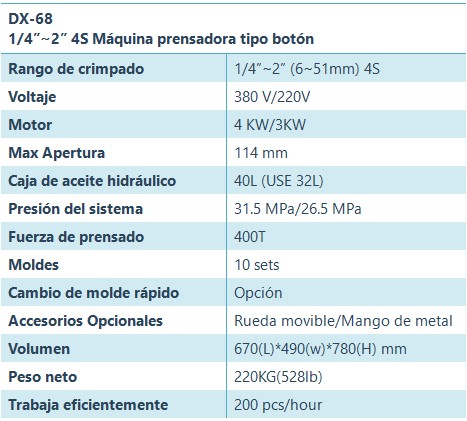 DX-68
1/4″~2″ 4S Máquina prensadora tipo botón

| | |
|---|---|
| Rango de crimpado | 1/4″~2″ (6~51mm) 4S |
| Voltaje | 380 V/220V |
| Motor | 4 KW/3KW |
| Max Apertura | 114 mm |
| Caja de aceite hidráulico | 40L (USE 32L) |
| Presión del sistema | 31.5 MPa/26.5 MPa |
| Fuerza de prensado | 400T |
| Moldes | 10 sets |
| Cambio de molde rápido | Opción |
| Accesorios Opcionales | Rueda movible/Mango de metal |
| Volumen | 670(L)*490(w)*780(H) mm |
| Peso neto | 220KG(528lb) |
| Trabaja eficientemente | 200 pcs/hour |